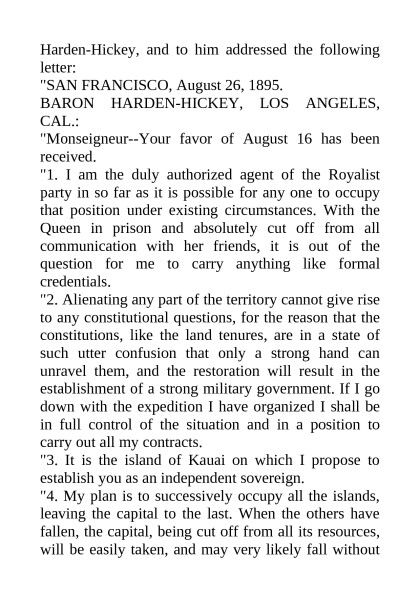 Harden-Hickey, and to him addressed the following letter:
"SAN FRANCISCO, August 26, 1895.
BARON HARDEN-HICKEY, LOS ANGELES, CAL.:
"Monseigneur--Your favor of August 16 has been received.
"1. I am the duly authorized agent of the Royalist party in so far as it is possible for any one to occupy that position under existing circumstances. With the Queen in prison and absolutely cut off from all communication with her friends, it is out of the question for me to carry anything like formal credentials.
"2. Alienating any part of the territory cannot give rise to any constitutional questions, for the reason that the constitutions, like the land tenures, are in a state of such utter confusion that only a strong hand can unravel them, and the restoration will result in the establishment of a strong military government. If I go down with the expedition I have organized I shall be in full control of the situation and in a position to carry out all my contracts.
"3. It is the island of Kauai on which I propose to establish you as an independent sovereign.
"4. My plan is to successively occupy all the islands, leaving the capital to the last. When the others have fallen, the capital, being cut off from all its resources, will be easily taken, and may very likely fall without